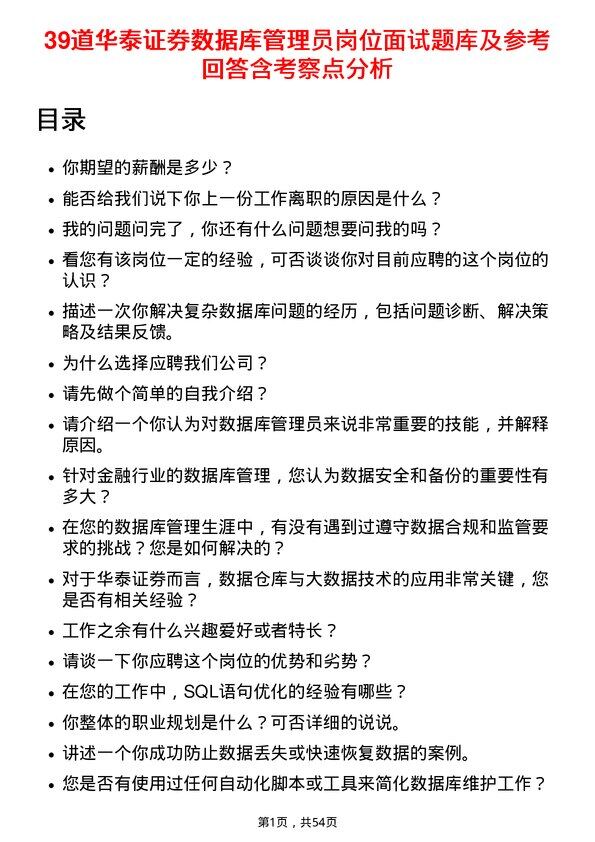 39道华泰证券数据库管理员岗位面试题库及参考回答含考察点分析

目录

- 你期望的薪酬是多少？
- 能否给我们说下你上一份工作离职的原因是什么？
- 我的问题问完了，你还有什么问题想要问我的吗？
- 看您有该岗位一定的经验，可否谈谈你对目前应聘的这个岗位的认识？
- 描述一次你解决复杂数据库问题的经历，包括问题诊断、解决策略及结果反馈。
- 为什么选择应聘我们公司？
- 请先做个简单的自我介绍？
- 请介绍一个你认为对数据库管理员来说非常重要的技能，并解释原因。
- 针对金融行业的数据库管理，您认为数据安全和备份的重要性有多大？
- 在您的数据库管理生涯中，有没有遇到过遵守数据合规和监管要求的挑战？您是如何解决的？
- 对于华泰证券而言，数据仓库与大数据技术的应用非常关键，您是否有相关经验？
- 工作之余有什么兴趣爱好或者特长？
- 请谈一下你应聘这个岗位的优势和劣势？
- 在您的工作中，SQL语句优化的经验有哪些？
- 你整体的职业规划是什么？可否详细的说说。
- 讲述一个你成功防止数据丢失或快速恢复数据的案例。
- 您是否有使用过任何自动化脚本或工具来简化数据库维护工作？

第1页，共54页